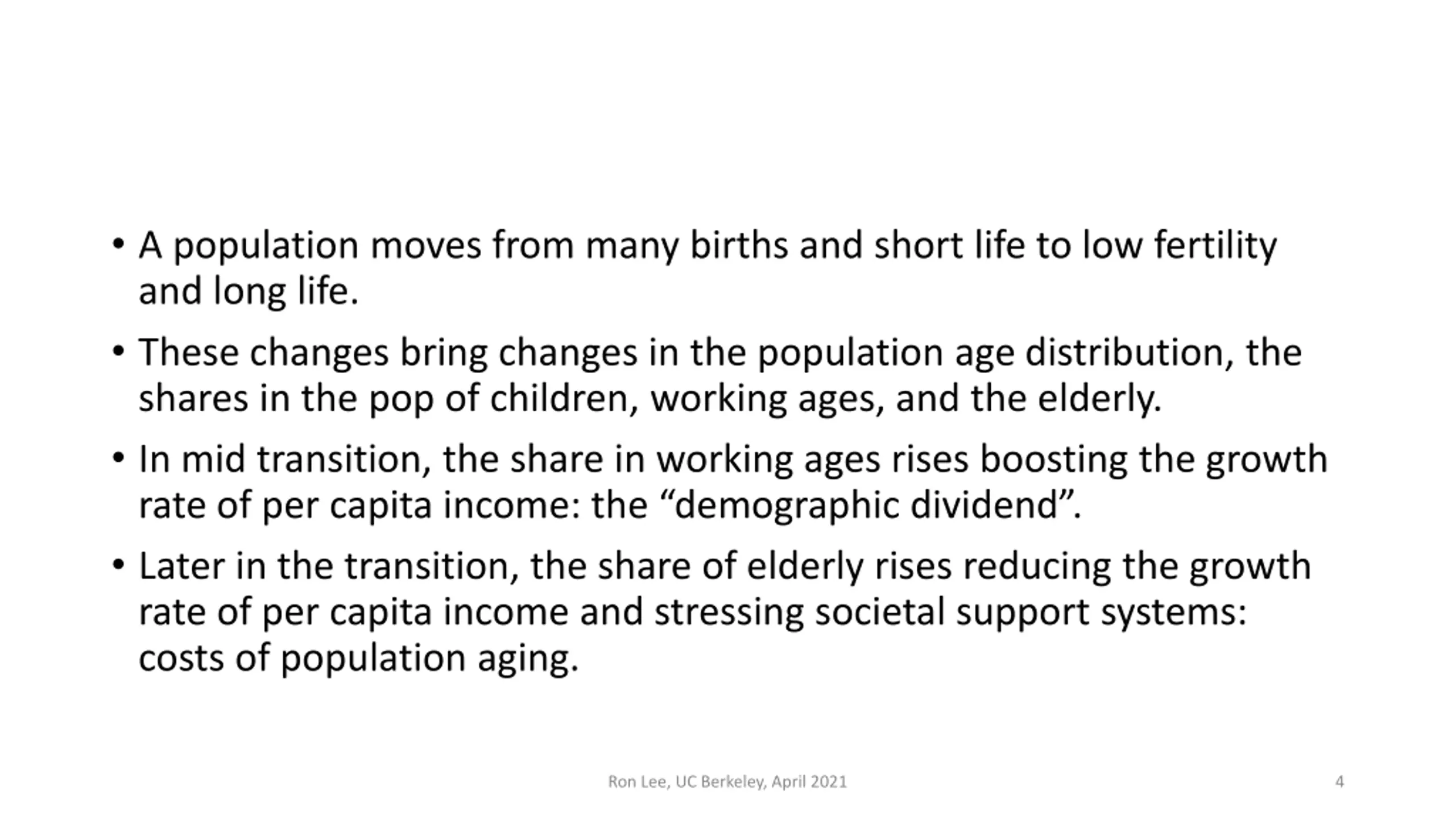 • A population moves from many births and short life to low fertility and long life.

• These changes bring changes in the population age distribution, the shares in the pop of children, working ages, and the elderly.

• In mid transition, the share in working ages rises boosting the growth rate of per capita income: the “demographic dividend”.

• Later in the transition, the share of elderly rises reducing the growth rate of per capita income and stressing societal support systems: costs of population aging.

Ron Lee, UC Berkeley, April 2021

4